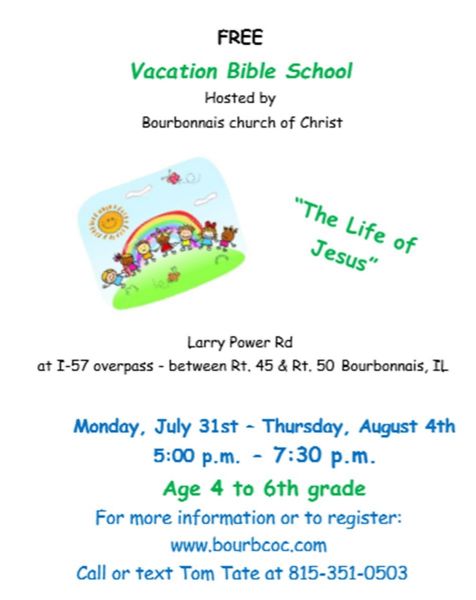 FREE

Vacation Bible School

Hosted by

Bourbonnais church of Christ

"The Life of Jesus"

Larry Power Rd

at I-57 overpass - between Rt. 45 & Rt. 50 Bourbonnais, IL

Monday, July 31st - Thursday, August 4th

5:00 p.m. - 7:30 p.m.

Age 4 to 6th grade

For more information or to register:

www.bourbcoc.com

Call or text Tom Tate at 815-351-0503